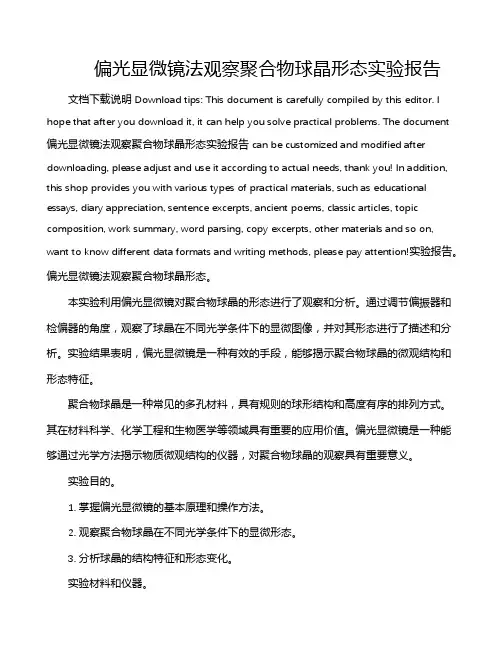 偏光显微镜法观察聚合物球晶形态实验报告

文档下载说明 Download tips: This document is carefully compiled by this editor. I hope that after you download it, it can help you solve practical problems. The document 偏光显微镜法观察聚合物球晶形态实验报告 can be customized and modified after downloading, please adjust and use it according to actual needs, thank you! In addition, this shop provides you with various types of practical materials, such as educational essays, diary appreciation, sentence excerpts, ancient poems, classic articles, topic composition, work summary, word parsing, copy excerpts, other materials and so on, want to know different data formats and writing methods, please pay attention!实验报告。偏光显微镜法观察聚合物球晶形态。

本实验利用偏光显微镜对聚合物球晶的形态进行了观察和分析。通过调节偏振器和检偏器的角度，观察了球晶在不同光学条件下的显微图像，并对其形态进行了描述和分析。实验结果表明，偏光显微镜是一种有效的手段，能够揭示聚合物球晶的微观结构和形态特征。

聚合物球晶是一种常见的多孔材料，具有规则的球形结构和高度有序的排列方式。其在材料科学、化学工程和生物医学等领域具有重要的应用价值。偏光显微镜是一种能够通过光学方法揭示物质微观结构的仪器，对聚合物球晶的观察具有重要意义。

实验目的。

1. 掌握偏光显微镜的基本原理和操作方法。

2. 观察聚合物球晶在不同光学条件下的显微形态。

3. 分析球晶的结构特征和形态变化。

实验材料和仪器。